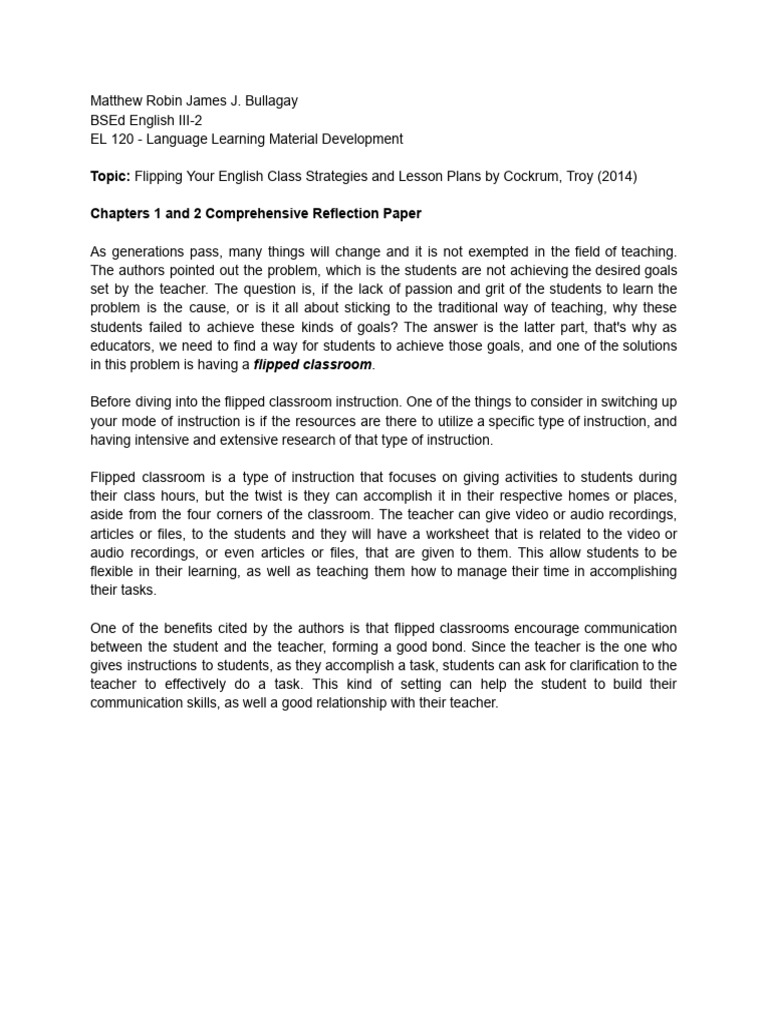 Matthew Robin James J. Bullagay
BSEd English III-2
EL 120 - Language Learning Material Development

Topic: Flipping Your English Class Strategies and Lesson Plans by Cockrum, Troy (2014)

Chapters 1 and 2 Comprehensive Reflection Paper

As generations pass, many things will change and it is not exempted in the field of teaching. The authors pointed out the problem, which is the students are not achieving the desired goals set by the teacher. The question is, if the lack of passion and grit of the students to learn the problem is the cause, or is it all about sticking to the traditional way of teaching, why these students failed to achieve these kinds of goals? The answer is the latter part, that's why as educators, we need to find a way for students to achieve those goals, and one of the solutions in this problem is having a flipped classroom.

Before diving into the flipped classroom instruction. One of the things to consider in switching up your mode of instruction is if the resources are there to utilize a specific type of instruction, and having intensive and extensive research of that type of instruction.

Flipped classroom is a type of instruction that focuses on giving activities to students during their class hours, but the twist is they can accomplish it in their respective homes or places, aside from the four corners of the classroom. The teacher can give video or audio recordings, articles or files, to the students and they will have a worksheet that is related to the video or audio recordings, or even articles or files, that are given to them. This allow students to be flexible in their learning, as well as teaching them how to manage their time in accomplishing their tasks.

One of the benefits cited by the authors is that flipped classrooms encourage communication between the student and the teacher, forming a good bond. Since the teacher is the one who gives instructions to students, as they accomplish a task, students can ask for clarification to the teacher to effectively do a task. This kind of setting can help the student to build their communication skills, as well a good relationship with their teacher.